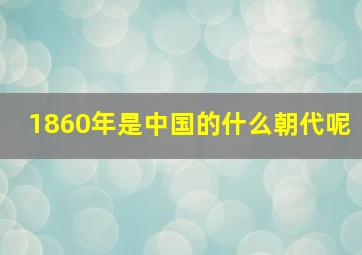 1860年是中国的什么朝代呢